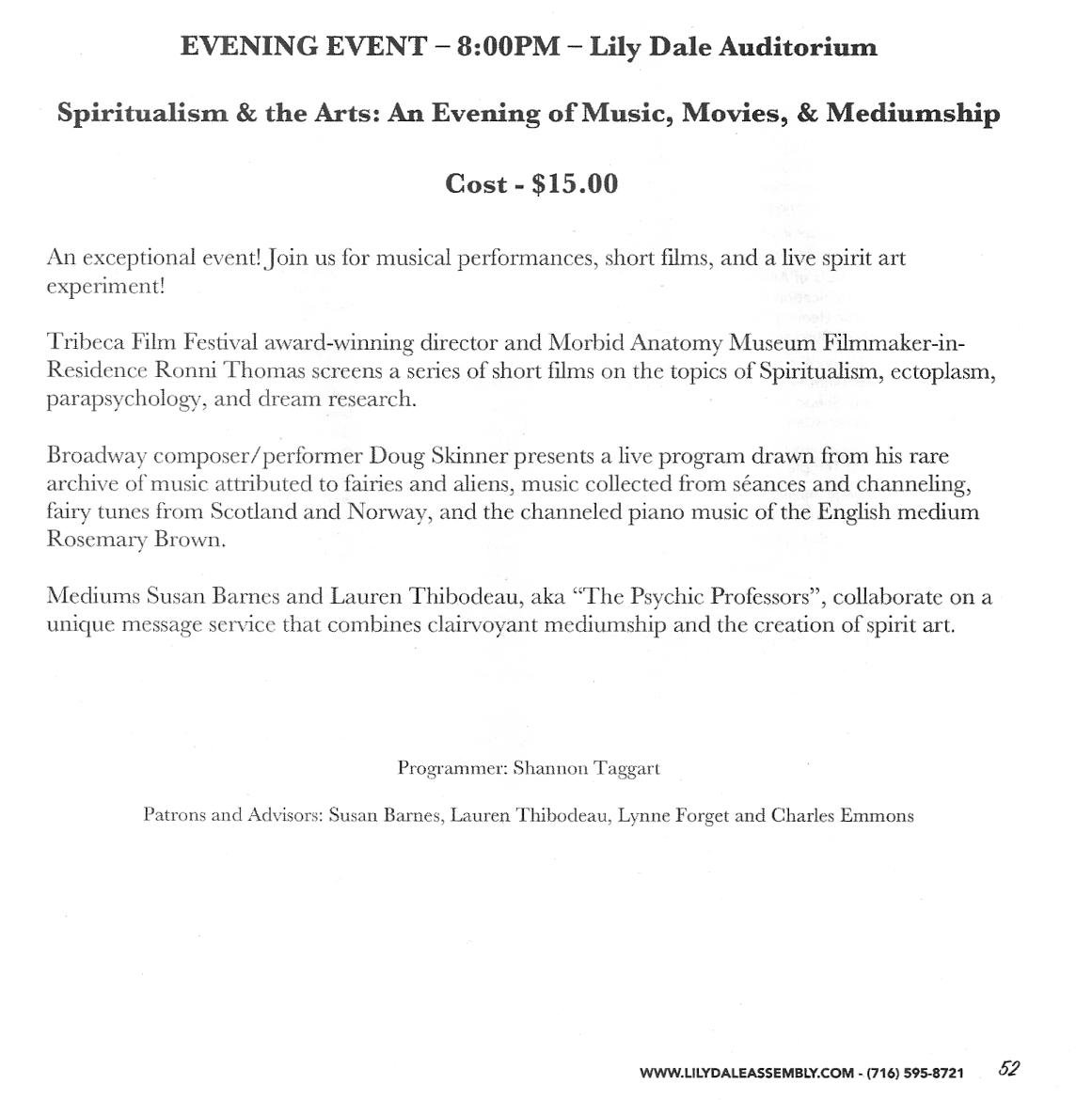 EVENING EVENT – 8:00PM – Lily Dale Auditorium

Spiritualism & the Arts: An Evening of Music, Movies, & Mediumship

Cost - $15.00

An exceptional event! Join us for musical performances, short films, and a live spirit art experiment!

Tribeca Film Festival award-winning director and Morbid Anatomy Museum Filmmaker-in-Residence Ronni Thomas screens a series of short films on the topics of Spiritualism, ectoplasm, parapsychology, and dream research.

Broadway composer/performer Doug Skinner presents a live program drawn from his rare archive of music attributed to fairies and aliens, music collected from séances and channeling, fairy tunes from Scotland and Norway, and the channeled piano music of the English medium Rosemary Brown.

Mediums Susan Barnes and Lauren Thibodeau, aka "The Psychic Professors", collaborate on a unique message service that combines clairvoyant mediumship and the creation of spirit art.

Programmer: Shannon Taggart

Patrons and Advisors: Susan Barnes, Lauren Thibodeau, Lynne Forget and Charles Emmons

WWW.LILYDALEASSEMBLY.COM - (716) 595-8721 52